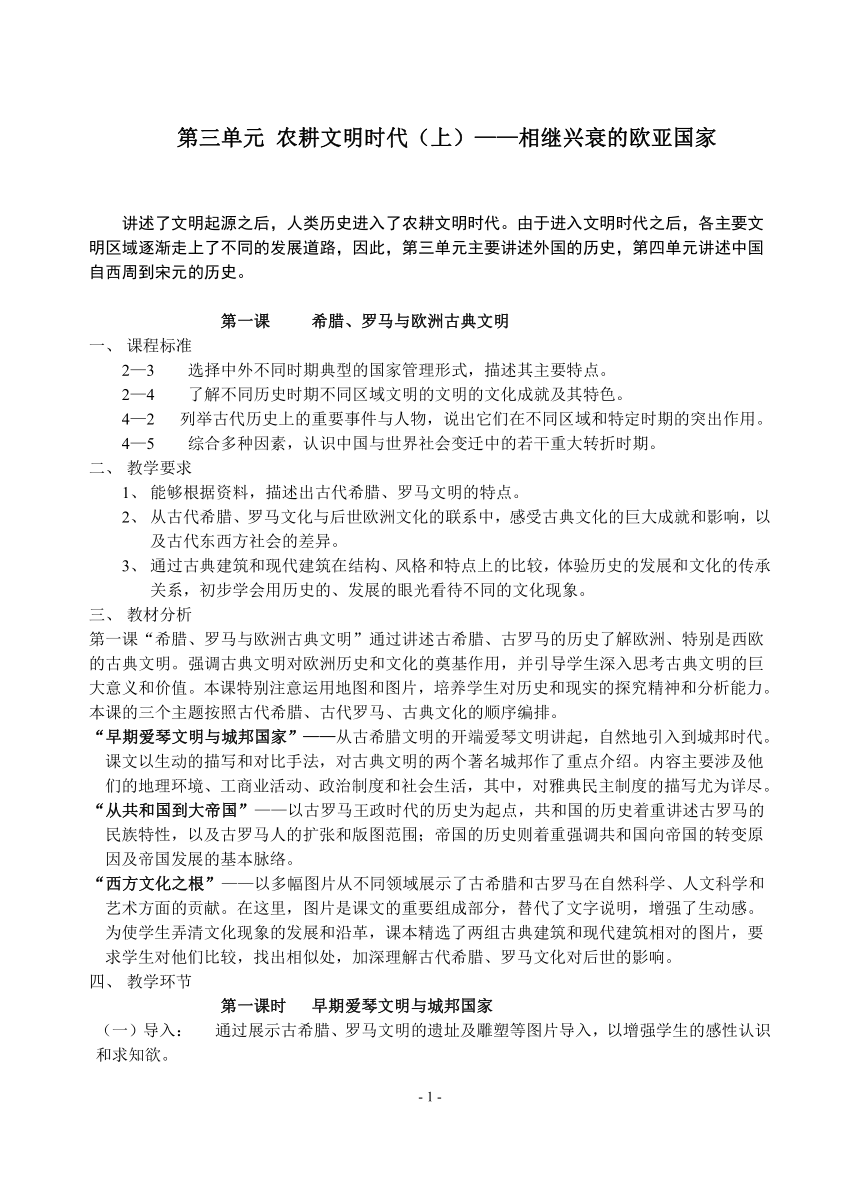 第三单元 农耕文明时代（上）——相继兴衰的欧亚国家

讲述了文明起源之后，人类历史进入了农耕文明时代。由于进入文明时代之后，各主要文明区域逐渐走上了不同的发展道路，因此，第三单元主要讲述外国的历史，第四单元讲述中国自西周到宋元的历史。

第一课 希腊、罗马与欧洲古典文明

一、 课程标准

2—3 选择中外不同时期典型的国家管理形式，描述其主要特点。

2—4 了解不同历史时期不同区域文明的文明的文化成就及其特色。

4—2 列举古代历史上的重要事件与人物，说出它们在不同区域和特定时期的突出作用。

4—5 综合多种因素，认识中国与世界社会变迁中的若干重大转折时期。

二、 教学要求

1、 能够根据资料，描述出古代希腊、罗马文明的特点。

2、 从古代希腊、罗马文化与后世欧洲文化的联系中，感受古典文化的巨大成就和影响，以及古代东西方社会的差异。

3、 通过古典建筑和现代建筑在结构、风格和特点上的比较，体验历史的发展和文化的传承关系，初步学会用历史的、发展的眼光看待不同的文化现象。

三、 教材分析

第一课“希腊、罗马与欧洲古典文明”通过讲述古希腊、古罗马的历史了解欧洲、特别是西欧的古典文明。强调古典文明对欧洲历史和文化的奠基作用，并引导学生深入思考古典文明的巨大意义和价值。本课特别注意运用地图和图片，培养学生对历史和现实的探究精神和分析能力。本课的三个主题按照古代希腊、古代罗马、古典文化的顺序编排。

“早期爱琴文明与城邦国家”——从古希腊文明的开端爱琴文明讲起，自然地引入到城邦时代。课文以生动的描写和对比手法，对古典文明的两个著名城邦作了重点介绍。内容主要涉及他们的地理环境、工商业活动、政治制度和社会生活，其中，对雅典民主制度的描写尤为详尽。

“从共和国到大帝国”——以古罗马王政时代的历史为起点，共和国的历史着重讲述古罗马的民族特性，以及古罗马人的扩张和版图范围；帝国的历史则着重强调共和国向帝国的转变原因及帝国发展的基本脉络。

“西方文化之根”——以多幅图片从不同领域展示了古希腊和古罗马在自然科学、人文科学和艺术方面的贡献。在这里，图片是课文的重要组成部分，替代了文字说明，增强了生动感。为使学生弄清文化现象的发展和沿革，课本精选了两组古典建筑和现代建筑相对的图片，要求学生对他们比较，找出相似处，加深理解古代希腊、罗马文化对后世的影响。

四、 教学环节

第一课时 早期爱琴文明与城邦国家

（一）导入： 通过展示古希腊、罗马文明的遗址及雕塑等图片导入，以增强学生的感性认识和求知欲。

- 1 -